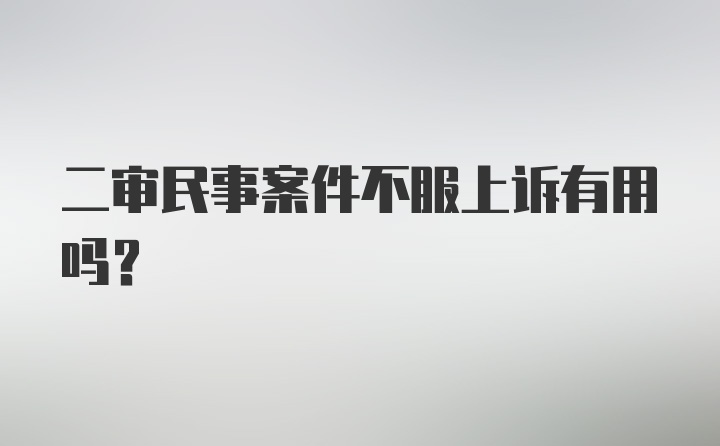 二审民事案件不服上诉有用吗？